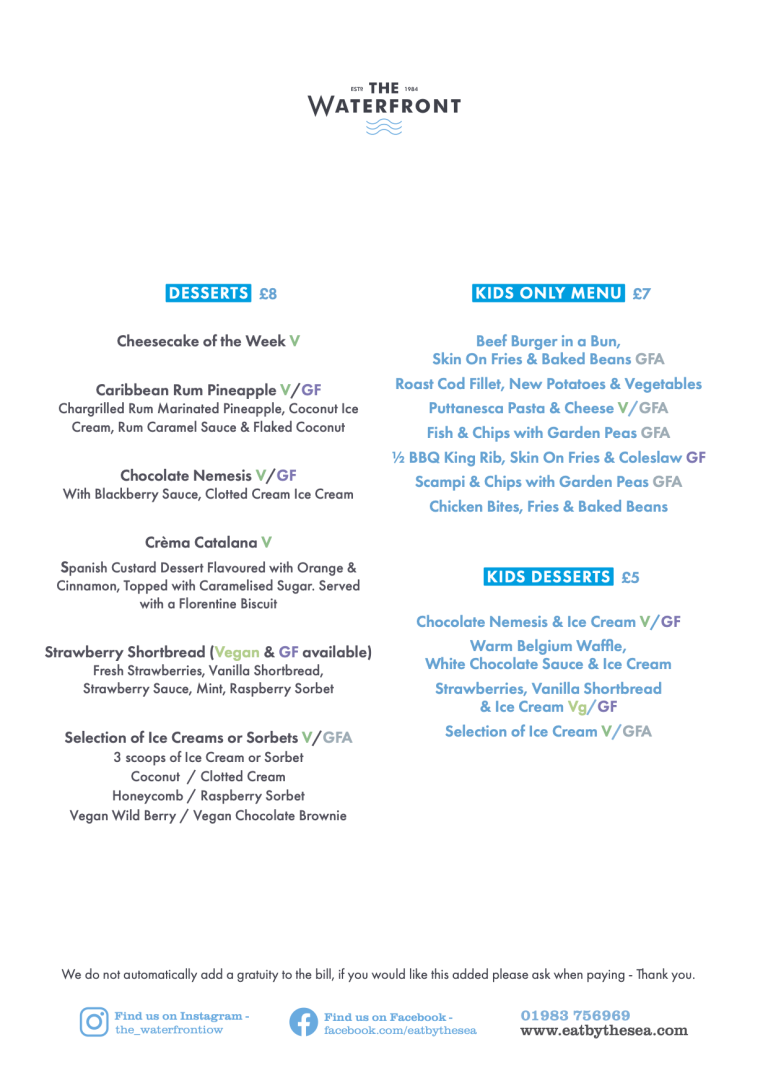 ESTD THE 1984
WATERFRONT

DESSERTS £8

Cheesecake of the Week V

Caribbean Rum Pineapple V/GF
Chargrilled Rum Marinated Pineapple, Coconut Ice Cream, Rum Caramel Sauce & Flaked Coconut

Chocolate Nemesis V/GF
With Blackberry Sauce, Clotted Cream Ice Cream

Crèma Catalana V
Spanish Custard Dessert Flavoured with Orange & Cinnamon, Topped with Caramelised Sugar. Served with a Florentine Biscuit

Strawberry Shortbread (Vegan & GF available)
Fresh Strawberries, Vanilla Shortbread, Strawberry Sauce, Mint, Raspberry Sorbet

Selection of Ice Creams or Sorbets V/GFA
3 scoops of Ice Cream or Sorbet
Coconut / Clotted Cream
Honeycomb / Raspberry Sorbet
Vegan Wild Berry / Vegan Chocolate Brownie

KIDS ONLY MENU £7

Beef Burger in a Bun, Skin On Fries & Baked Beans GFA
Roast Cod Fillet, New Potatoes & Vegetables
Puttanesca Pasta & Cheese V/GFA
Fish & Chips with Garden Peas GFA
½ BBQ King Rib, Skin On Fries & Coleslaw GF
Scampi & Chips with Garden Peas GFA
Chicken Bites, Fries & Baked Beans

KIDS DESSERTS £5

Chocolate Nemesis & Ice Cream V/GF
Warm Belgium Waffle, White Chocolate Sauce & Ice Cream
Strawberries, Vanilla Shortbread & Ice Cream Vg/GF
Selection of Ice Cream V/GFA

We do not automatically add a gratuity to the bill, if you would like this added please ask when paying - Thank you.

Find us on Instagram - the_waterfrontiow

Find us on Facebook - facebook.com/eatbythesea

01983 756969
www.eatbythesea.com